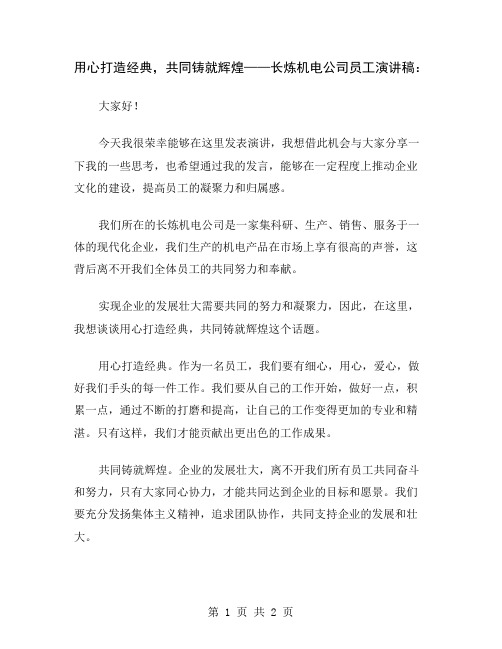 用心打造经典，共同铸就辉煌——长炼机电公司员工演讲稿：

大家好！

今天我很荣幸能够在这里发表演讲，我想借此机会与大家分享一下我的一些思考，也希望通过我的发言，能够在一定程度上推动企业文化的建设，提高员工的凝聚力和归属感。

我们所在的长炼机电公司是一家集科研、生产、销售、服务于一体的现代化企业，我们生产的机电产品在市场上享有很高的声誉，这背后离不开我们全体员工的共同努力和奉献。

实现企业的发展壮大需要共同的努力和凝聚力，因此，在这里，我想谈谈用心打造经典，共同铸就辉煌这个话题。

用心打造经典。作为一名员工，我们要有细心，用心，爱心，做好我们手头的每一件工作。我们要从自己的工作开始，做好一点，积累一点，通过不断的打磨和提高，让自己的工作变得更加的专业和精湛。只有这样，我们才能贡献出更出色的工作成果。

共同铸就辉煌。企业的发展壮大，离不开我们所有员工共同奋斗和努力，只有大家同心协力，才能共同达到企业的目标和愿景。我们要充分发扬集体主义精神，追求团队协作，共同支持企业的发展和壮大。

第 1 页 共 2 页